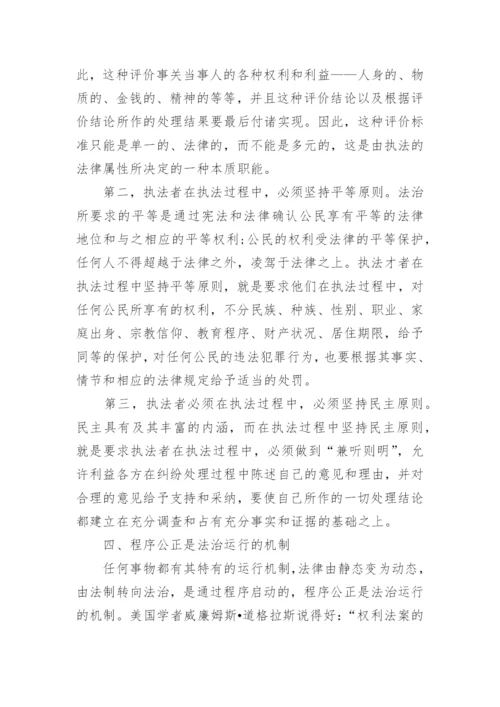 此，这种评价事关当事人的各种权利和利益——人身的、物质的、金钱的、精神的等等，并且这种评价结论以及根据评价结论所作的处理结果要最后付诸实现。因此，这种评价标准只能是单一的、法律的，而不能是多元的，这是由执法的法律属性所决定的一种本质职能。

第二，执法者在执法过程中，必须坚持平等原则。法治所要求的平等是通过宪法和法律确认公民享有平等的法律地位和与之相应的平等权利;公民的权利受法律的平等保护，任何人不得超越于法律之外，凌驾于法律之上。执法才者在执法过程中坚持平等原则，就是要求他们在执法过程中，对任何公民所享有的权利，不分民族、种族、性别、职业、家庭出身、宗教信仰、教育程序、财产状况、居住期限，给予同等的保护，对任何公民的违法犯罪行为，也要根据其事实、情节和相应的法律规定给予适当的处罚。

第三，执法者必须在执法过程中，必须坚持民主原则。民主具有及其丰富的内涵，而在执法过程中坚持民主原则，就是要求执法者在执法过程中，必须做到“兼听则明”，允许利益各方在纠纷处理过程中陈述自己的意见和理由，并对合理的意见给予支持和采纳，要使自己所作的一切处理结论都建立在充分调查和占有充分事实和证据的基础之上。

四、程序公正是法治运行的机制

任何事物都有其特有的运行机制，法律由静态变为动态，由法制转向法治，是通过程序启动的，程序公正是法治运行的机制。美国学者威廉姆斯•道格拉斯说得好：“权利法案的